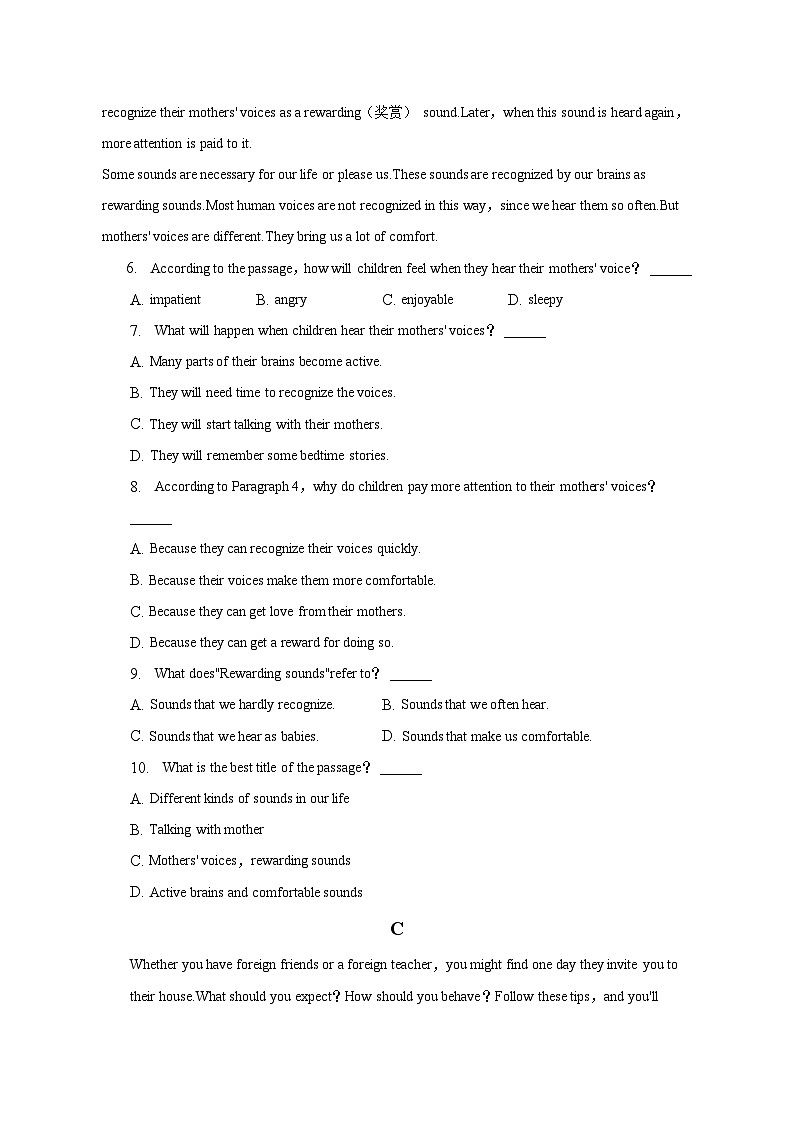 recognize their mothers' voices as a rewarding（奖赏） sound.Later，when this sound is heard again，more attention is paid to it.

Some sounds are necessary for our life or please us.These sounds are recognized by our brains as rewarding sounds.Most human voices are not recognized in this way，since we hear them so often.But mothers' voices are different.They bring us a lot of comfort.

6. According to the passage，how will children feel when they hear their mothers' voice？ ______

A. impatient B. angry C. enjoyable D. sleepy

7. What will happen when children hear their mothers' voices？ ______

A. Many parts of their brains become active.

B. They will need time to recognize the voices.

C. They will start talking with their mothers.

D. They will remember some bedtime stories.

8. According to Paragraph 4，why do children pay more attention to their mothers' voices？ ______

A. Because they can recognize their voices quickly.

B. Because their voices make them more comfortable.

C. Because they can get love from their mothers.

D. Because they can get a reward for doing so.

9. What does"Rewarding sounds"refer to？ ______

A. Sounds that we hardly recognize. B. Sounds that we often hear.

C. Sounds that we hear as babies. D. Sounds that make us comfortable.

10. What is the best title of the passage？ ______

A. Different kinds of sounds in our life

B. Talking with mother

C. Mothers' voices，rewarding sounds

D. Active brains and comfortable sounds

C

Whether you have foreign friends or a foreign teacher，you might find one day they invite you to their house.What should you expect？How should you behave？Follow these tips，and you'll